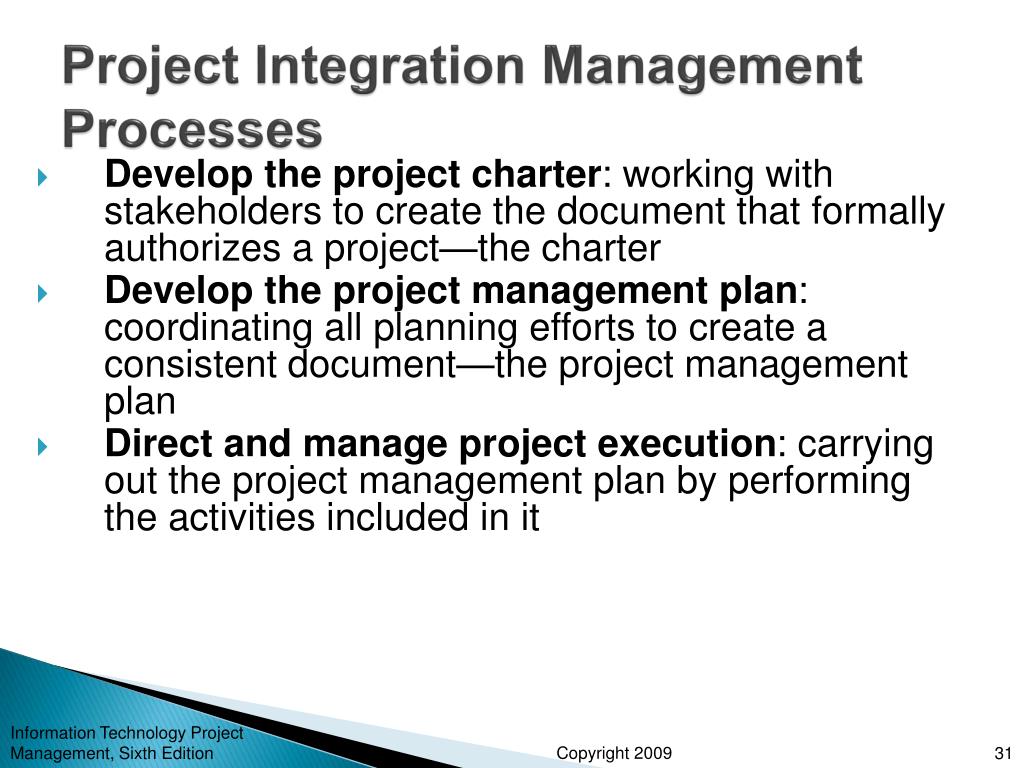 Project Integration Management Processes

Develop the project charter: working with stakeholders to create the document that formally authorizes a project—the charter

Develop the project management plan: coordinating all planning efforts to create a consistent document—the project management plan

Direct and manage project execution: carrying out the project management plan by performing the activities included in it

Information Technology Project Management, Sixth Edition

Copyright 2009

31